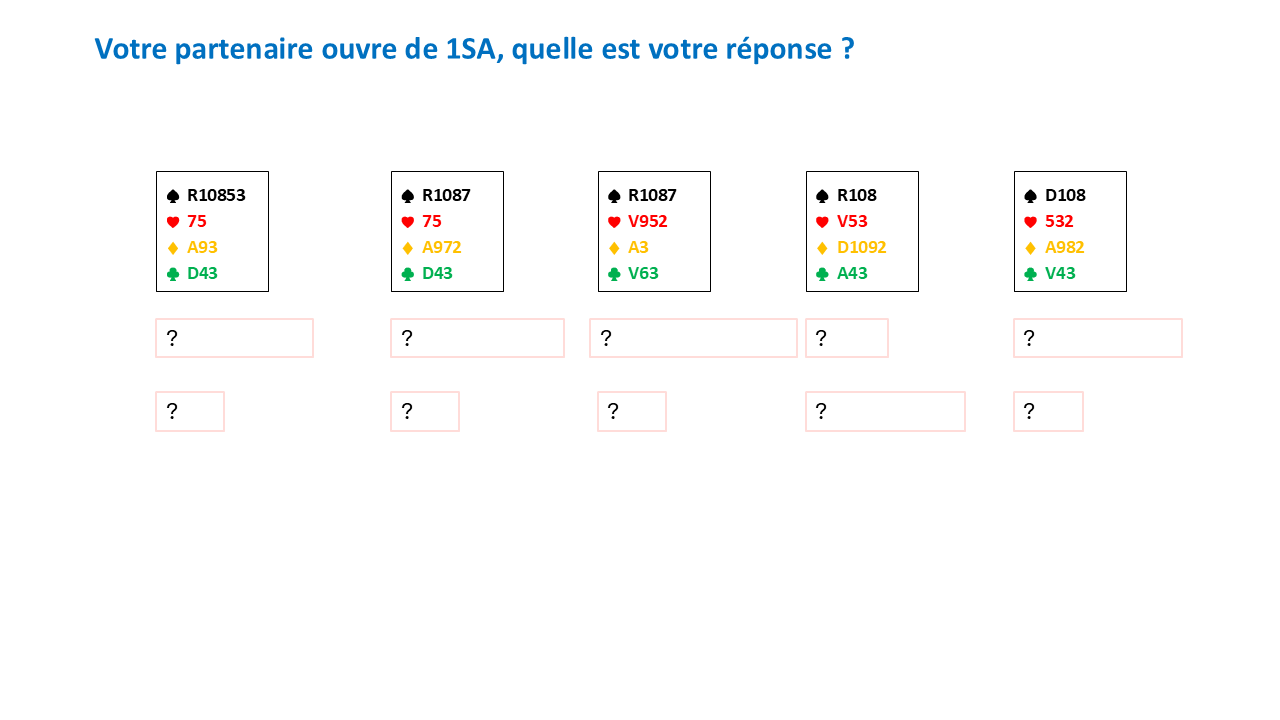 Votre partenaire ouvre de 1SA, quelle est votre réponse ?

♠ R10853
♥ 75
♦ A93
♣ D43

?

?

♠ R1087
♥ 75
♦ A972
♣ D43

?

?

♠ R1087
♥ V952
♦ A3
♣ V63

?

?

♠ R108
♥ V53
♦ D1092
♣ A43

?

?

♠ D108
♥ 532
♦ A982
♣ V43

?

?